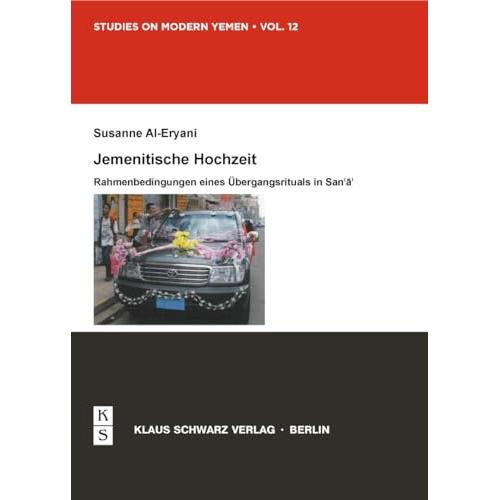 STUDIES ON MODERN YEMEN • VOL. 12

Susanne Al-Eryani

Jemenitische Hochzeit

Rahmenbedingungen eines Übergangsrituals in San'ā'

K
S

KLAUS SCHWARZ VERLAG · BERLIN